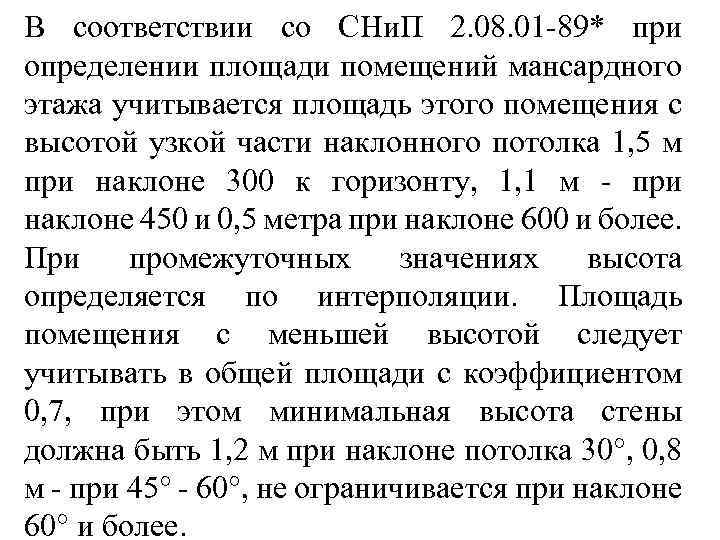 В соответствии со СНиП 2.08.01-89* при определении площади помещений мансардного этажа учитывается площадь этого помещения с высотой узкой части наклонного потолка 1,5 м при наклоне 300 к горизонту, 1,1 м - при наклоне 450 и 0,5 метра при наклоне 600 и более. При промежуточных значениях высота определяется по интерполяции. Площадь помещения с меньшей высотой следует учитывать в общей площади с коэффициентом 0,7, при этом минимальная высота стены должна быть 1,2 м при наклоне потолка 30°, 0,8 м - при 45° - 60°, не ограничивается при наклоне 60° и более.